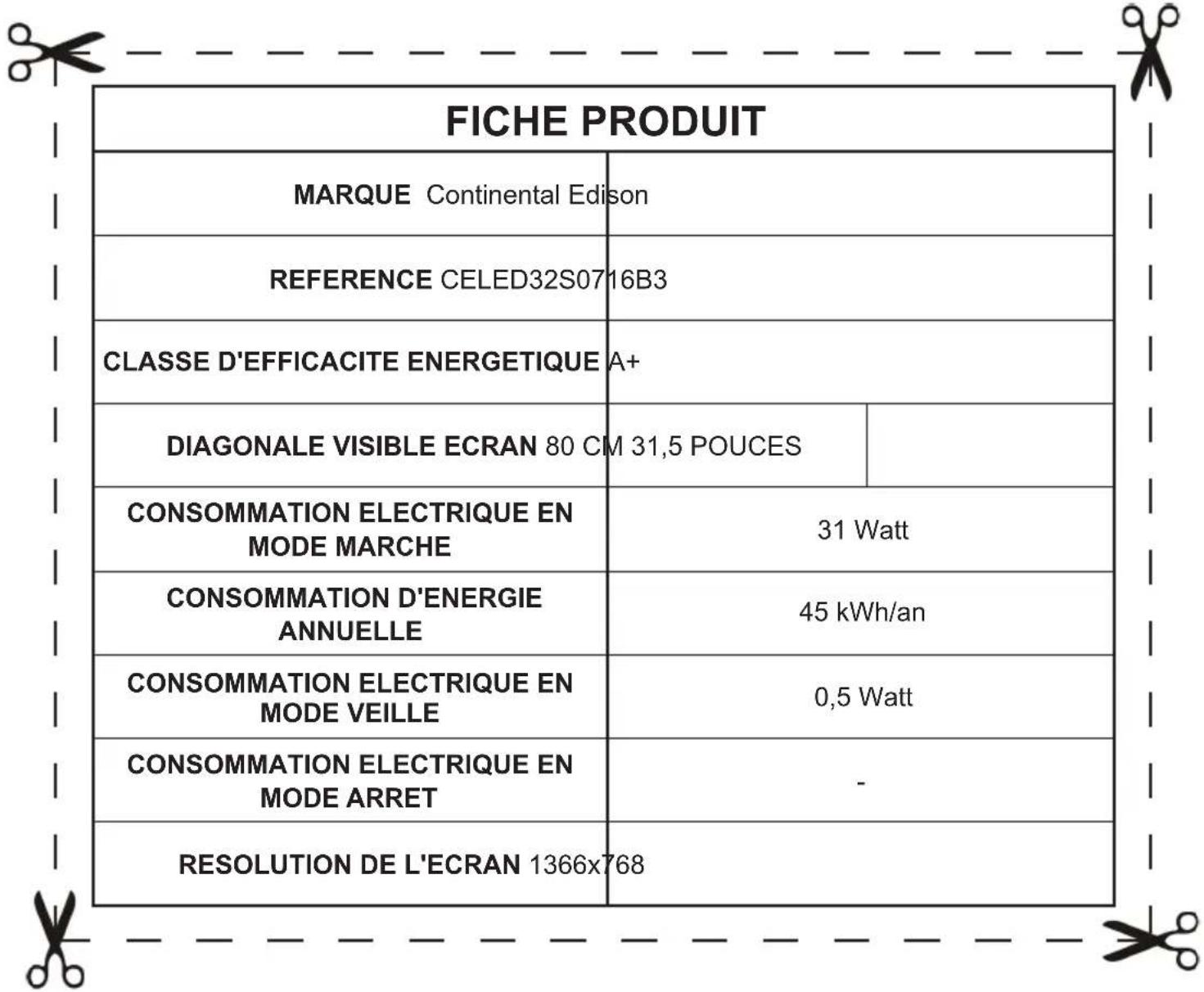 FICHE PRODUIT

| | |
|---|---|
| MARQUE Continental Edison | |
| REFERENCE CELED32S0716B3 | |
| CLASSE D'EFFICACITE ENERGETIQUE A+ | |
| DIAGONALE VISIBLE ECRAN 80 CM 31,5 POUCES | |
| CONSOMMATION ELECTRIQUE EN MODE MARCHE | 31 Watt |
| CONSOMMATION D'ENERGIE ANNUELLE | 45 kWh/an |
| CONSOMMATION ELECTRIQUE EN MODE VEILLE | 0,5 Watt |
| CONSOMMATION ELECTRIQUE EN MODE ARRET | - |
| RESOLUTION DE L'ECRAN 1366x768 | |